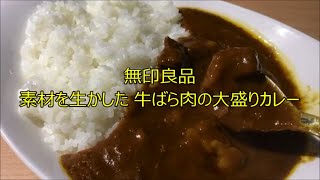 無印良品
素材を生かした 牛ばら肉の大盛りカレー